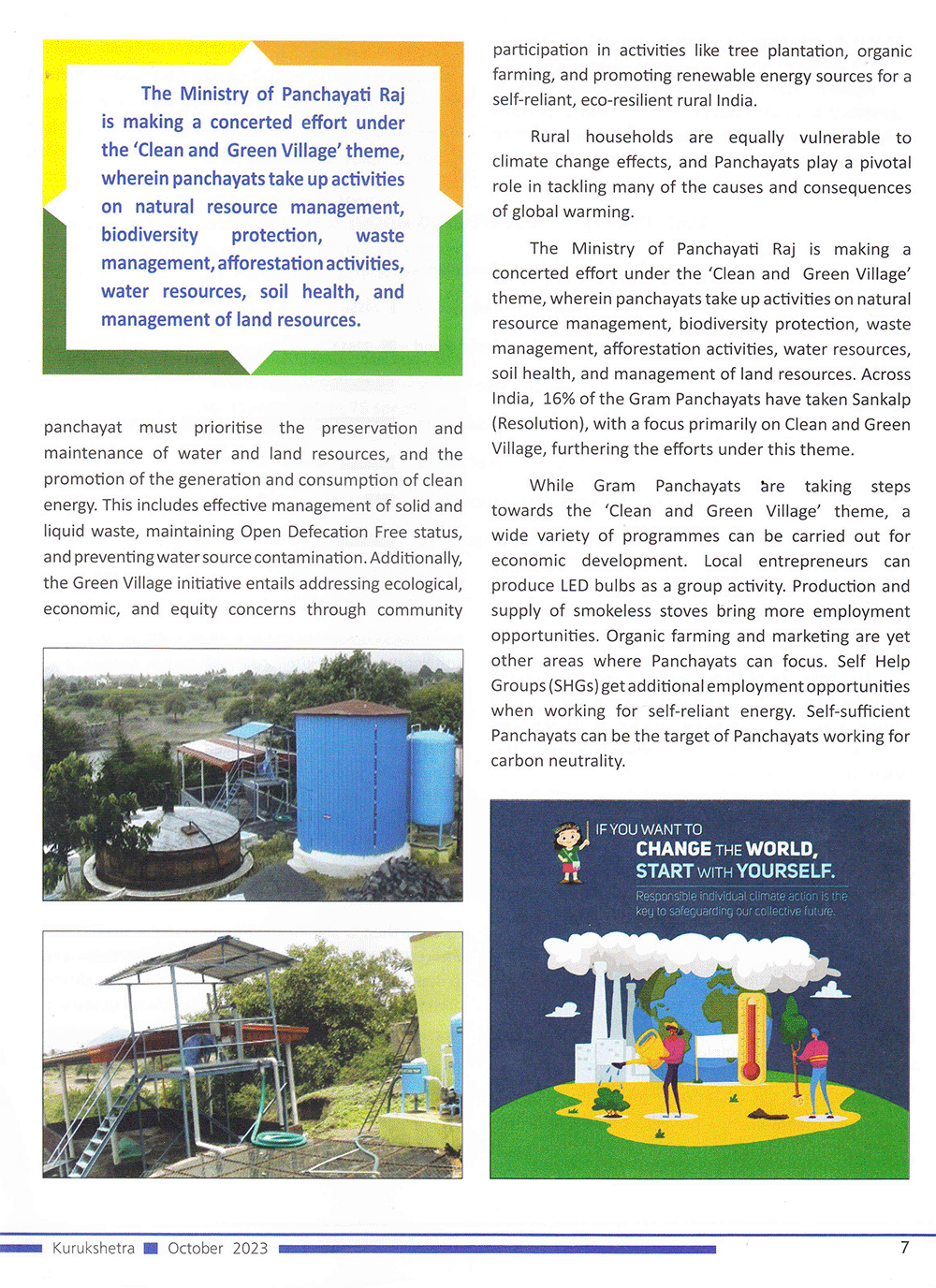 The Ministry of Panchayati Raj is making a concerted effort under the 'Clean and Green Village' theme, wherein panchayats take up activities on natural resource management, biodiversity protection, waste management, afforestation activities, water resources, soil health, and management of land resources.

panchayat must prioritise the preservation and maintenance of water and land resources, and the promotion of the generation and consumption of clean energy. This includes effective management of solid and liquid waste, maintaining Open Defecation Free status, and preventing water source contamination. Additionally, the Green Village initiative entails addressing ecological, economic, and equity concerns through community participation in activities like tree plantation, organic farming, and promoting renewable energy sources for a self-reliant, eco-resilient rural India.

Rural households are equally vulnerable to climate change effects, and Panchayats play a pivotal role in tackling many of the causes and consequences of global warming.

The Ministry of Panchayati Raj is making a concerted effort under the 'Clean and Green Village' theme, wherein panchayats take up activities on natural resource management, biodiversity protection, waste management, afforestation activities, water resources, soil health, and management of land resources. Across India, 16% of the Gram Panchayats have taken Sankalp (Resolution), with a focus primarily on Clean and Green Village, furthering the efforts under this theme.

While Gram Panchayats are taking steps towards the 'Clean and Green Village' theme, a wide variety of programmes can be carried out for economic development. Local entrepreneurs can produce LED bulbs as a group activity. Production and supply of smokeless stoves bring more employment opportunities. Organic farming and marketing are yet other areas where Panchayats can focus. Self Help Groups (SHGs) get additional employment opportunities when working for self-reliant energy. Self-sufficient Panchayats can be the target of Panchayats working for carbon neutrality.

IF YOU WANT TO
CHANGE THE WORLD,
START WITH YOURSELF.
Responsible individual climate action is the key to safeguarding our collective future.

Kurukshetra October 2023 7